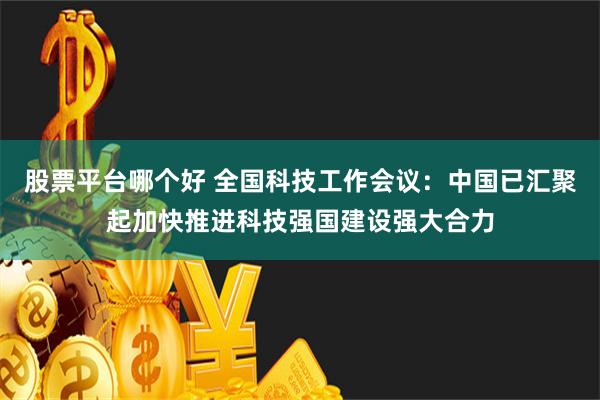 股票平台哪个好 全国科技工作会议：中国已汇聚起加快推进科技强国建设强大合力